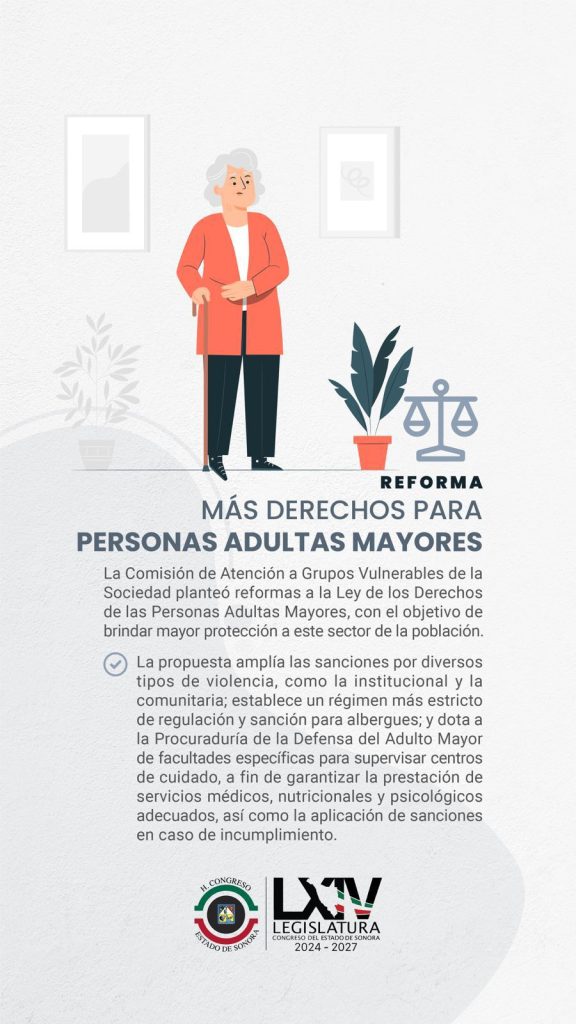 REFORMA
MÁS DERECHOS PARA
PERSONAS ADULTAS MAYORES

La Comisión de Atención a Grupos Vulnerables de la Sociedad planteó reformas a la Ley de los Derechos de las Personas Adultas Mayores, con el objetivo de brindar mayor protección a este sector de la población.

La propuesta amplía las sanciones por diversos tipos de violencia, como la institucional y la comunitaria; establece un régimen más estricto de regulación y sanción para albergues; y dota a la Procuraduría de la Defensa del Adulto Mayor de facultades específicas para supervisar centros de cuidado, a fin de garantizar la prestación de servicios médicos, nutricionales y psicológicos adecuados, así como la aplicación de sanciones en caso de incumplimiento.

H. CONGRESO
ESTADO DE SONORA
LXIV
LEGISLATURA
CONGRESO DEL ESTADO DE SONORA
2024 - 2027